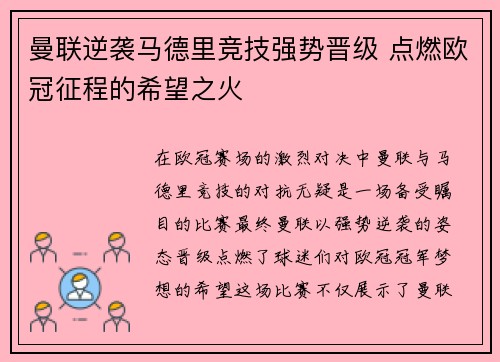 曼联逆袭马德里竞技强势晋级 点燃欧冠征程的希望之火

在欧冠赛场的激烈对决中曼联与马德里竞技的对抗无疑是一场备受瞩目的比赛最终曼联以强势逆袭的姿态晋级点燃了球迷们对欧冠冠军梦想的希望这场比赛不仅展示了曼联